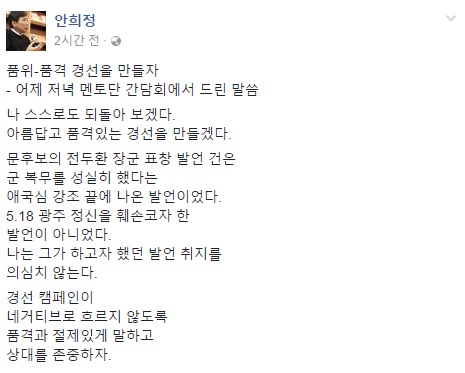 안희정
2시간 전 ·

품위-품격 경선을 만들자
- 어제 저녁 멘토단 간담회에서 드린 말씀

나 스스로도 되돌아 보겠다.
아름답고 품격있는 경선을 만들겠다.

문후보의 전두환 장군 표창 발언 건은
군 복무를 성실히 했다는
애국심 강조 끝에 나온 발언이었다.
5.18 광주 정신을 훼손코자 한
발언이 아니었다.
나는 그가 하고자 했던 발언 취지를
의심치 않는다.

경선 캠페인이
네거티브로 흐르지 않도록
품격과 절제있게 말하고
상대를 존중하자.